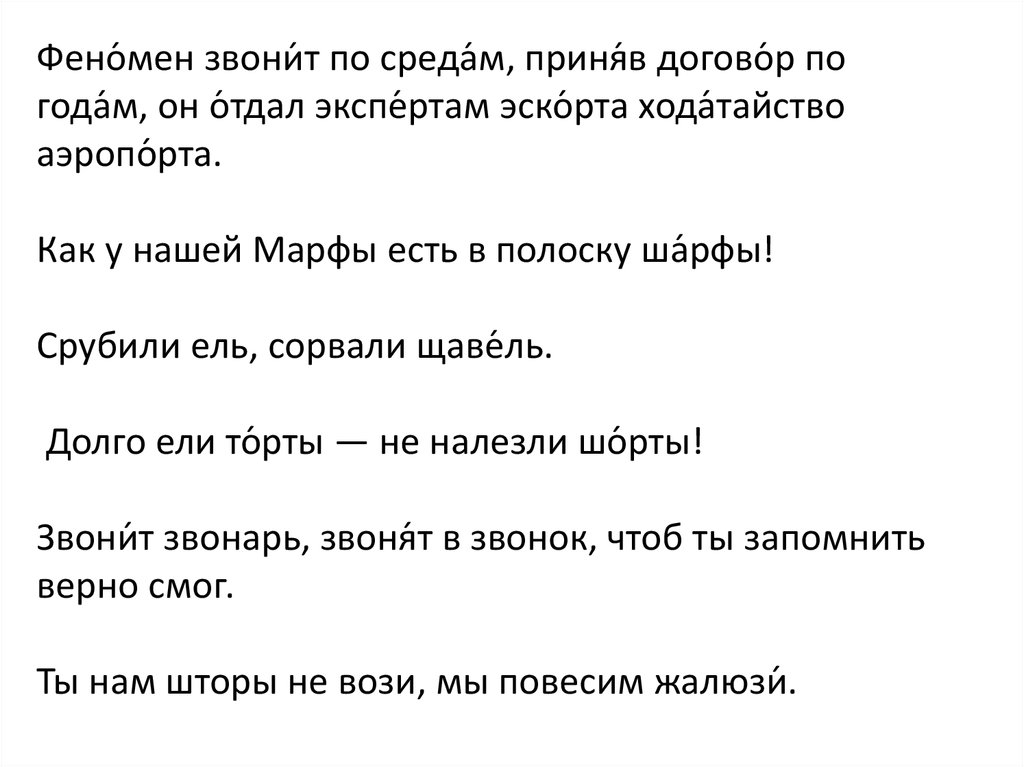 Фено́мен звони́т по среда́м, приня́в догово́р по года́м, он о́тдал экспе́ртам эско́рта хода́тайство аэропо́рта.

Как у нашей Марфы есть в полоску ша́рфы!

Срубили ель, сорвали щаве́ль.

Долго ели то́рты — не налезли шо́рты!

Звони́т звонарь, звоня́т в звонок, чтоб ты запомнить верно смог.

Ты нам шторы не вози, мы повесим жалюзи́.